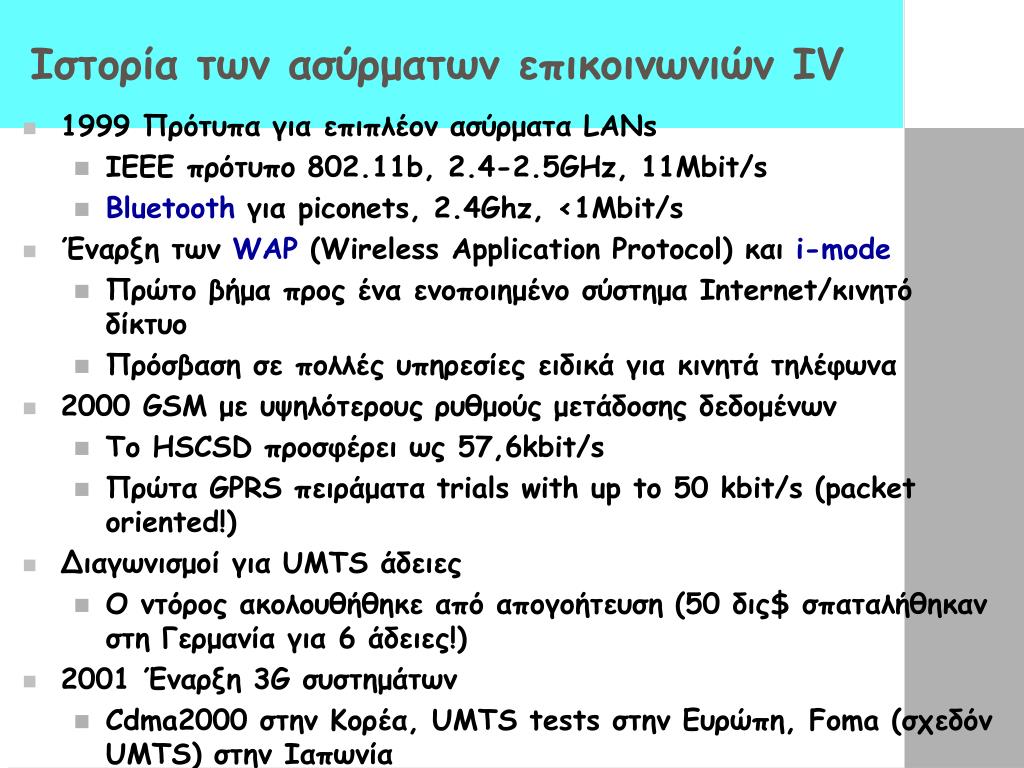 Ιστορία των ασύρματων επικοινωνιών IV

1999 Πρότυπα για επιπλέον ασύρματα LANs
IEEE πρότυπο 802.11b, 2.4-2.5GHz, 11Mbit/s
Bluetooth για piconets, 2.4Ghz, <1Mbit/s
Έναρξη των WAP (Wireless Application Protocol) και i-mode
Πρώτο βήμα προς ένα ενοποιημένο σύστημα Internet/κινητό δίκτυο
Πρόσβαση σε πολλές υπηρεσίες ειδικά για κινητά τηλέφωνα
2000 GSM με υψηλότερους ρυθμούς μετάδοσης δεδομένων
Το HSCSD προσφέρει ως 57,6kbit/s
Πρώτα GPRS πειράματα trials with up to 50 kbit/s (packet oriented!)
Διαγωνισμοί για UMTS άδειες
Ο ντόρος ακολουθήθηκε από απογοήτευση (50 δις$ σπαταλήθηκαν στη Γερμανία για 6 άδειες!)
2001 Έναρξη 3G συστημάτων
Cdma2000 στην Κορέα, UMTS tests στην Ευρώπη, Foma (σχεδόν UMTS) στην Ιαπωνία